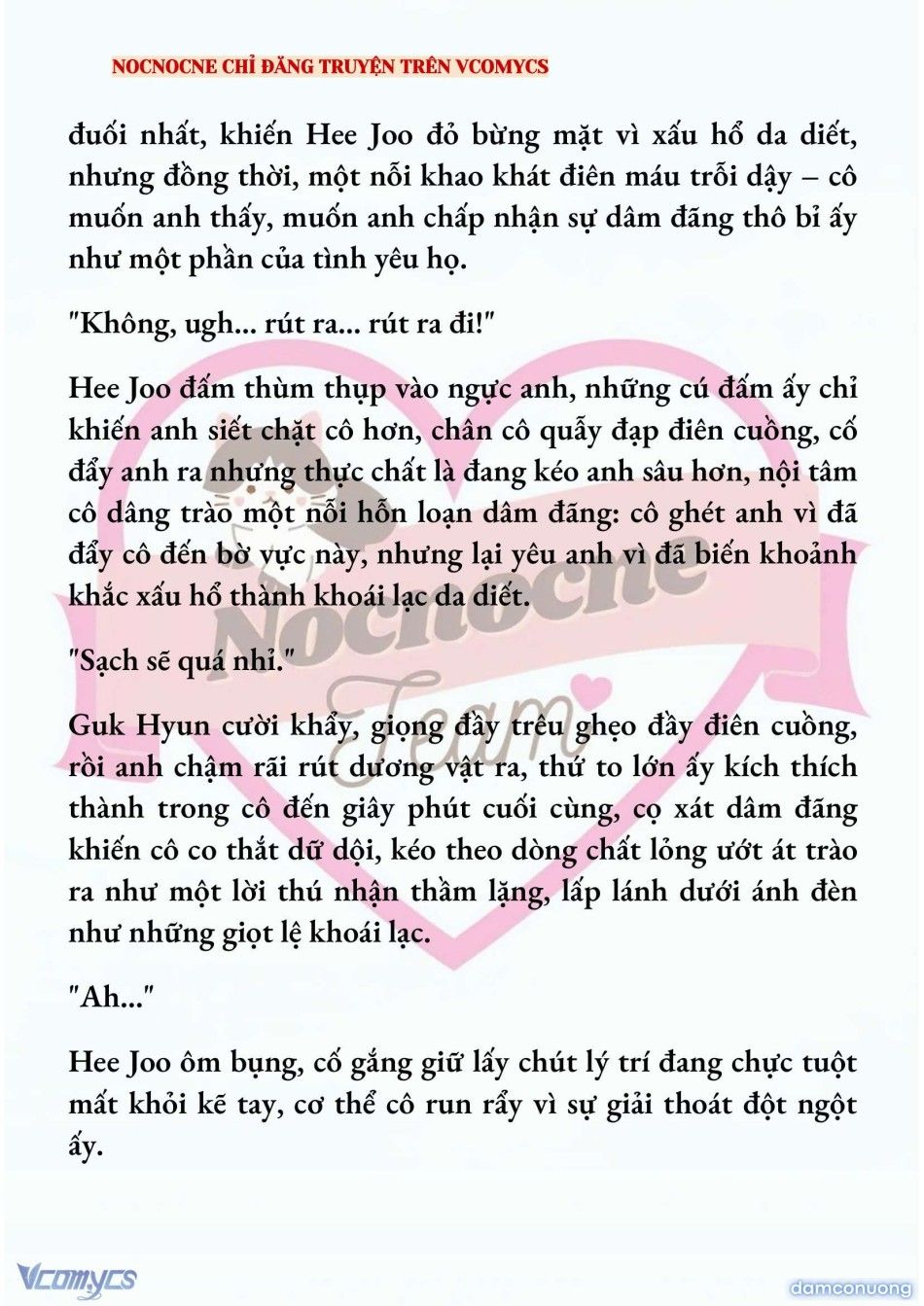 NOCNOCNE CHỈ ĐĂNG TRUYỆN TRÊN VCOMYCS

đuối nhất, khiến Hee Joo đỏ bừng mặt vì xấu hổ da diết, nhưng đồng thời, một nỗi khao khát điên máu trỗi dậy – cô muốn anh thấy, muốn anh chấp nhận sự dâm đãng thô bỉ ấy như một phần của tình yêu họ.

"Không, ugh... rút ra... rút ra đi!"

Hee Joo đấm thùm thụp vào ngực anh, những cú đấm ấy chỉ khiến anh siết chặt cô hơn, chân cô quẫy đạp điên cuồng, cố đẩy anh ra nhưng thực chất là đang kéo anh sâu hơn, nội tâm cô dâng trào một nỗi hỗn loạn dâm đãng: cô ghét anh vì đã đẩy cô đến bờ vực này, nhưng lại yêu anh vì đã biến khoảnh khắc xấu hổ thành khoái lạc da diết.

"Sạch sẽ quá nhỉ."

Guk Hyun cười khẩy, giọng đầy trêu ghẹo đầy điên cuồng, rồi anh chậm rãi rút dương vật ra, thứ to lớn ấy kích thích thành trong cô đến giây phút cuối cùng, cọ xát dâm đãng khiến cô co thắt dữ dội, kéo theo dòng chất lỏng ướt át trào ra như một lời thú nhận thầm lặng, lấp lánh dưới ánh đèn như những giọt lệ khoái lạc.

"Ah..."

Hee Joo ôm bụng, cố gắng giữ lấy chút lý trí đang chực tuột mất khỏi kẽ tay, cơ thể cô run rẩy vì sự giải thoát đột ngột ấy.

Nocnocne Team

Vcomycs

damconuong